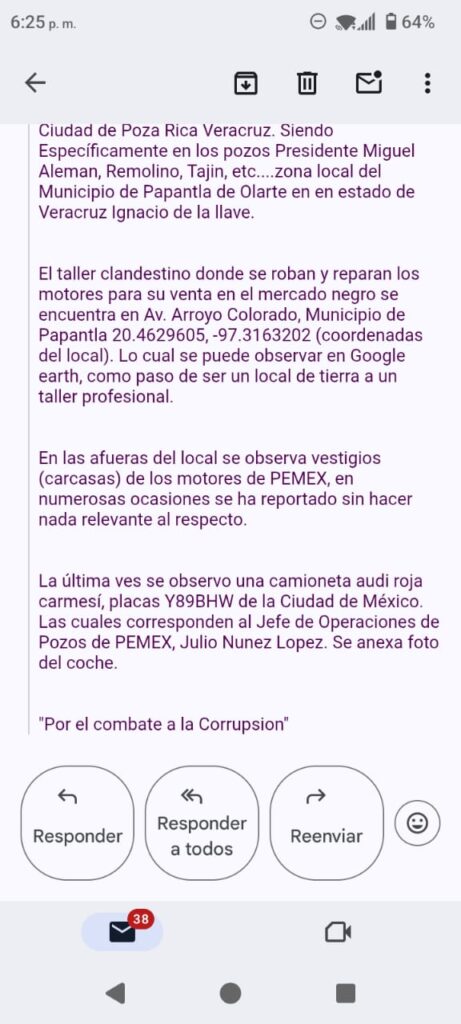 6:25 p. m.

64%

Ciudad de Poza Rica Veracruz. Siendo Específicamente en los pozos Presidente Miguel Aleman, Remolino, Tajin, etc....zona local del Municipio de Papantla de Olarte en en estado de Veracruz Ignacio de la llave.

El taller clandestino donde se roban y reparan los motores para su venta en el mercado negro se encuentra en Av. Arroyo Colorado, Municipio de Papantla 20.4629605, -97.3163202 (coordenadas del local). Lo cual se puede observar en Google earth, como paso de ser un local de tierra a un taller profesional.

En las afueras del local se observa vestigios (carcasas) de los motores de PEMEX, en numerosas ocasiones se ha reportado sin hacer nada relevante al respecto.

La última ves se observo una camioneta audi roja carmesí, placas Y89BHW de la Ciudad de México. Las cuales corresponden al Jefe de Operaciones de Pozos de PEMEX, Julio Nunez Lopez. Se anexa foto del coche.

"Por el combate a la Corrupsion"

Responder

Responder a todos

Reenviar

38